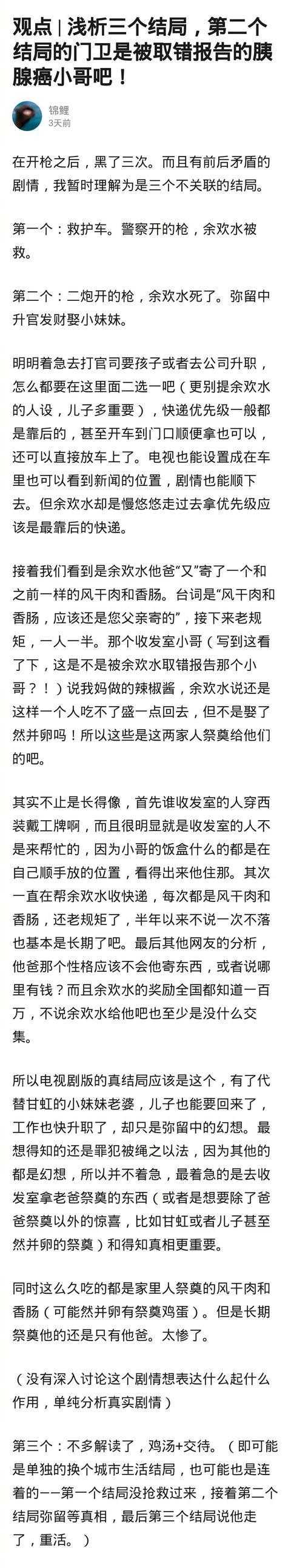 观点 | 浅析三个结局，第二个结局的门卫是被取错报告的胰腺癌小哥吧！

锦鲤
3天前

在开枪之后，黑了三次。而且有前后矛盾的剧情，我暂时理解为是三个不关联的结局。

第一个：救护车。警察开的枪，余欢水被救。

第二个：二炮开的枪，余欢水死了。弥留中升官发财娶小妹妹。

明明着急去打官司要孩子或者去公司升职，怎么都要在这里面二选一吧（更别提余欢水的人设，儿子多重要），快递优先级一般都是靠后的，甚至开车到门口顺便拿也可以，还可以直接放车上了。电视也能设置成在车里也可以看到新闻的位置，剧情也能顺下去。但余欢水却是慢悠悠走过去拿优先级应该是最靠后的快递。

接着我们看到是余欢水他爸“又”寄了一个和之前一样的风干肉和香肠。台词是“风干肉和香肠，应该还是您父亲寄的”，接下来老规矩，一人一半。那个收发室小哥（写到这看了下，这是不是被余欢水取错报告那个小哥？！）说我妈做的辣椒酱，余欢水说还是这样一个人吃不了盛一点回去，但不是娶了然并卵吗！所以这些是这两家人祭奠给他们的吧。

其实不止是长得像，首先谁收发室的人穿西装戴工牌啊，而且很明显就是收发室的人不是来帮忙的，因为小哥的饭盒什么的都是在自己顺手放的位置，看得出来他住那。其次一直在帮余欢水收快递，每次都是风干肉和香肠，还老规矩了，半年以来不说一次不落也基本是长期了吧。最后其他网友的分析，他爸那个性格应该不会他寄东西，或者说哪里有钱？而且余欢水的奖励全国都知道一百万，不说余欢水给他吧也至少是没什么交集。

所以电视剧版的真结局应该是这个，有了代替甘虹的小妹妹老婆，儿子也能要回来了，工作也快升职了，却只是弥留中的幻想。最想得知的还是罪犯被绳之以法，因为其他的都是幻想，所以并不着急，最着急的是去收发室拿老爸祭奠的东西（或者是想要除了爸爸祭奠以外的惊喜，比如甘虹或者儿子甚至然并卵的祭奠）和得知真相更重要。

同时这么久吃的都是家里人祭奠的风干肉和香肠（可能然并卵有祭奠鸡蛋）。但是长期祭奠他的还是只有他爸。太惨了。

（没有深入讨论这个剧情想表达什么起什么作用，单纯分析真实剧情）

第三个：不多解读了，鸡汤+交待。（即可能是单独的换个城市生活结局，也可能也是连着的——第一个结局没抢救过来，接着第二个结局弥留等真相，最后第三个结局说他走了，重活。）